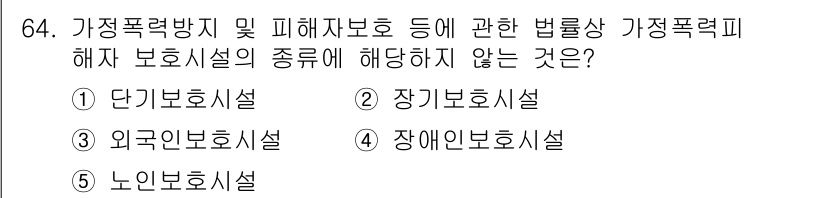 64. 가정폭력방지 및 피해자보호 등에 관한 법률상 가정폭력피해자 보호시설의 종류에 해당하지 않는 것은?

① 단기보호시설
② 장기보호시설
③ 외국인보호시설
④ 장애인보호시설
⑤ 노인보호시설